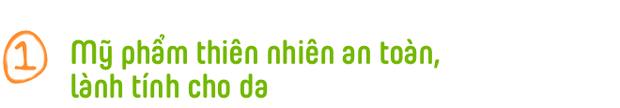 1 Mỹ phẩm thiên nhiên an toàn, lành tính cho da